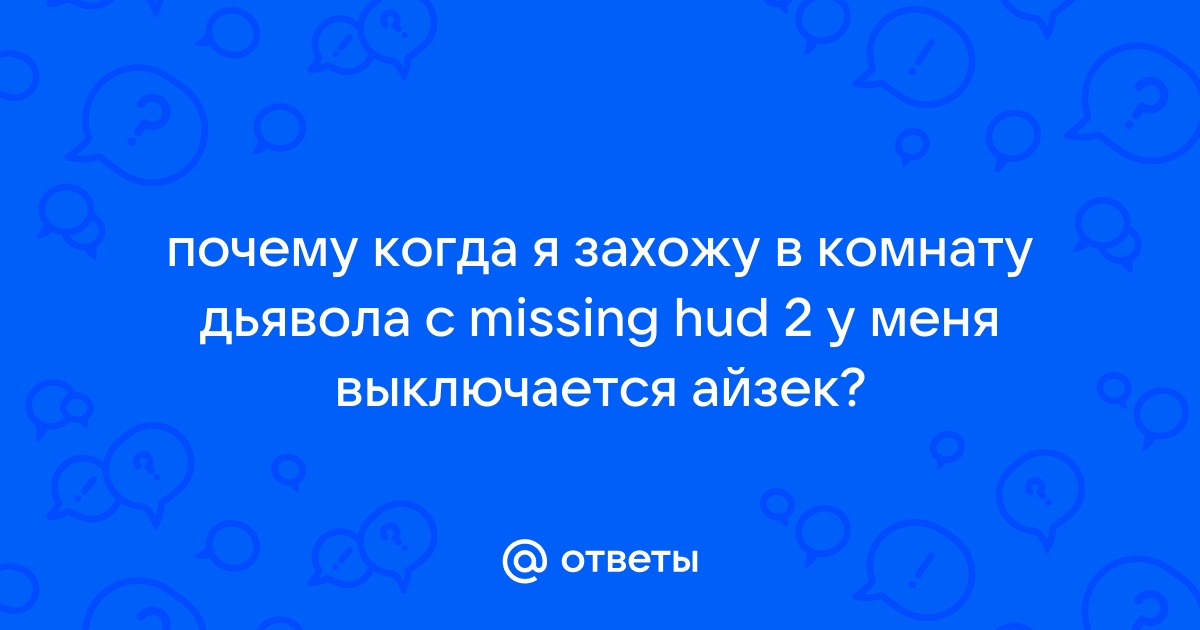 почему когда я захожу в комнату дьявола с missing hud 2 у меня выключается айзек?

@ ответы